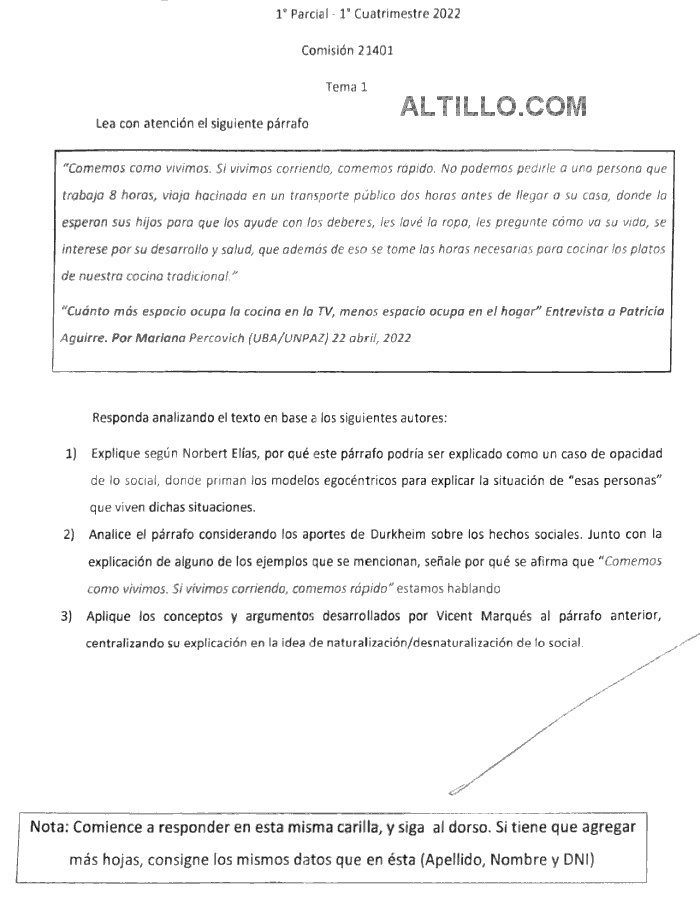 1° Parcial - 1° Cuatrimestre 2022

Comisión 21401

Tema 1

ALTILLO.COM

Lea con atención el siguiente párrafo

"Comemos como vivimos. Si vivimos corriendo, comemos rápido. No podemos pedirle a una persona que trabaja 8 horas, viaja hacinada en un transporte público dos horas antes de llegar a su casa, donde la esperan sus hijos para que los ayude con los deberes, les lavé la ropa, les pregunte cómo va su vida, se interese por su desarrollo y salud, que además de eso se tome las horas necesarias para cocinar los platos de nuestra cocina tradicional."

"Cuánto más espacio ocupa la cocina en la TV, menos espacio ocupa en el hogar" Entrevista a Patricia Aguirre. Por Mariana Percovich (UBA/UNPAZ) 22 abril, 2022

Responda analizando el texto en base a los siguientes autores:

1) Explique según Norbert Elías, por qué este párrafo podría ser explicado como un caso de opacidad de lo social, donde priman los modelos egocéntricos para explicar la situación de "esas personas" que viven dichas situaciones.

2) Analice el párrafo considerando los aportes de Durkheim sobre los hechos sociales. Junto con la explicación de alguno de los ejemplos que se mencionan, señale por qué se afirma que "Comemos como vivimos. Si vivimos corriendo, comemos rápido" estamos hablando

3) Aplique los conceptos y argumentos desarrollados por Vicent Marqués al párrafo anterior, centralizando su explicación en la idea de naturalización/desnaturalización de lo social.

Nota: Comience a responder en esta misma carilla, y siga al dorso. Si tiene que agregar más hojas, consigne los mismos datos que en ésta (Apellido, Nombre y DNI)